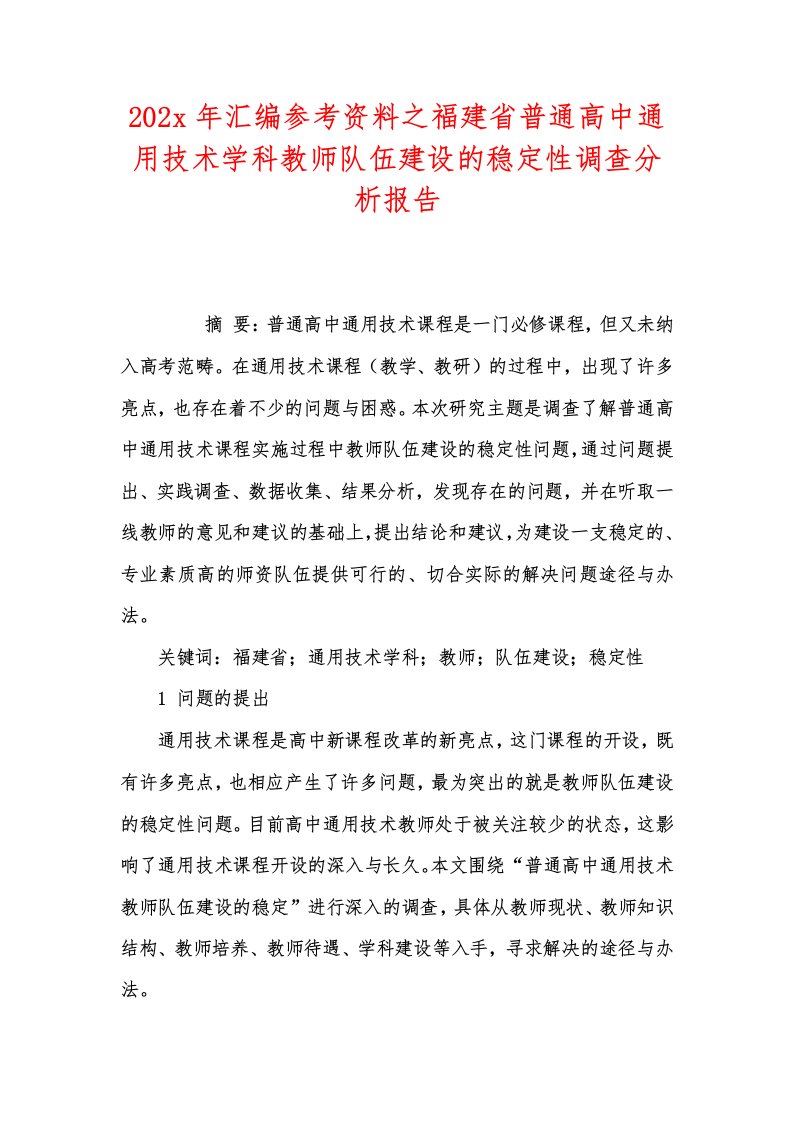 202x 年汇编参考资料之福建省普通高中通用技术学科教师队伍建设的稳定性调查分析报告

摘 要：普通高中通用技术课程是一门必修课程，但又未纳入高考范畴。在通用技术课程（教学、教研）的过程中，出现了许多亮点，也存在着不少的问题与困惑。本次研究主题是调查了解普通高中通用技术课程实施过程中教师队伍建设的稳定性问题，通过问题提出、实践调查、数据收集、结果分析，发现存在的问题，并在听取一线教师的意见和建议的基础上，提出结论和建议，为建设一支稳定的、专业素质高的师资队伍提供可行的、切合实际的解决问题途径与办法。

关键词：福建省；通用技术学科；教师；队伍建设；稳定性

1 问题的提出

通用技术课程是高中新课程改革的新亮点，这门课程的开设，既有许多亮点，也相应产生了许多问题，最为突出的就是教师队伍建设的稳定性问题。目前高中通用技术教师处于被关注较少的状态，这影响了通用技术课程开设的深入与长久。本文围绕“普通高中通用技术教师队伍建设的稳定”进行深入的调查，具体从教师现状、教师知识结构、教师培养、教师待遇、学科建设等入手，寻求解决的途径与办法。